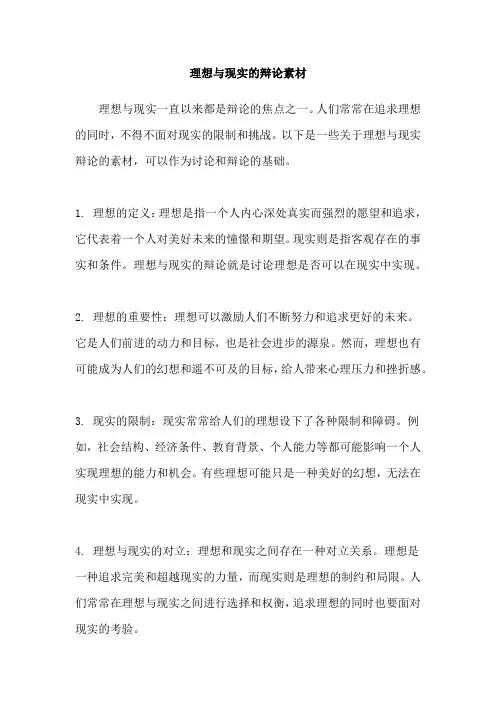 理想与现实的辩论素材

理想与现实一直以来都是辩论的焦点之一。人们常常在追求理想的同时，不得不面对现实的限制和挑战。以下是一些关于理想与现实辩论的素材，可以作为讨论和辩论的基础。

1. 理想的定义：理想是指一个人内心深处真实而强烈的愿望和追求，它代表着一个人对美好未来的憧憬和期望。现实则是指客观存在的事实和条件。理想与现实的辩论就是讨论理想是否可以在现实中实现。

2. 理想的重要性：理想可以激励人们不断努力和追求更好的未来。它是人们前进的动力和目标，也是社会进步的源泉。然而，理想也有可能成为人们的幻想和遥不可及的目标，给人带来心理压力和挫折感。

3. 现实的限制：现实常常给人们的理想设下了各种限制和障碍。例如，社会结构、经济条件、教育背景、个人能力等都可能影响一个人实现理想的能力和机会。有些理想可能只是一种美好的幻想，无法在现实中实现。

4. 理想与现实的对立：理想和现实之间存在一种对立关系。理想是一种追求完美和超越现实的力量，而现实则是理想的制约和局限。人们常常在理想与现实之间进行选择和权衡，追求理想的同时也要面对现实的考验。